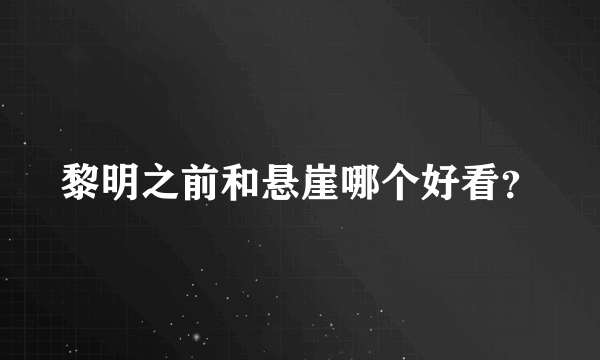 黎明之前和悬崖哪个好看?